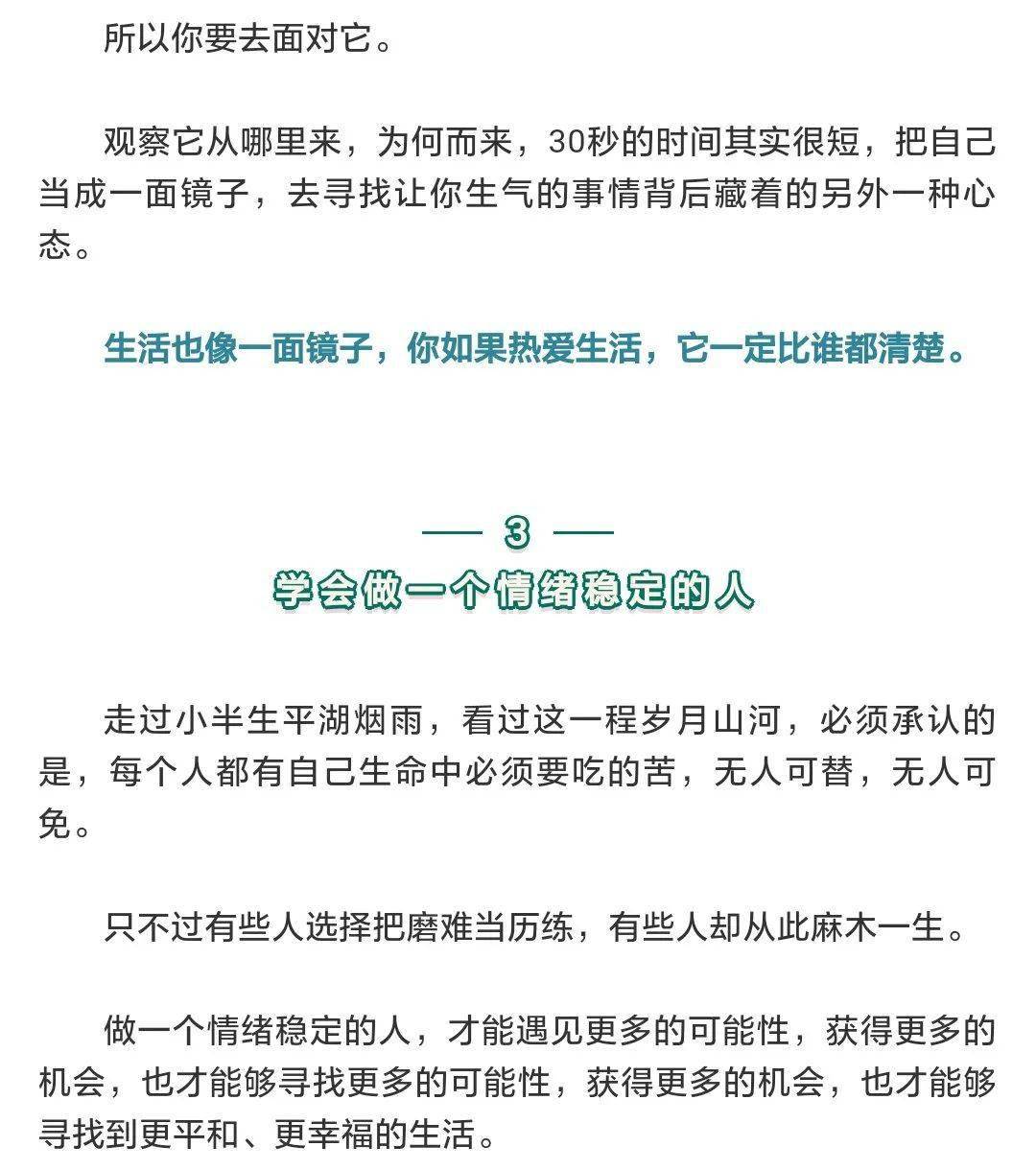 所以你要去面对它。

观察它从哪里来，为何而来，30秒的时间其实很短，把自己当成一面镜子，去寻找让你生气的事情背后藏着的另外一种心态。

生活也像一面镜子，你如果热爱生活，它一定比谁都清楚。

— 3 —
学会做一个情绪稳定的人

走过小半生平湖烟雨，看过这一程岁月山河，必须承认的是，每个人都有自己生命中必须要吃的苦，无人可替，无人可免。

只不过有些人选择把磨难当历练，有些人却从此麻木一生。

做一个情绪稳定的人，才能遇见更多的可能性，获得更多的机会，也才能够寻找更多的可能性，获得更多的机会，也才能够寻找到更平和、更幸福的生活。